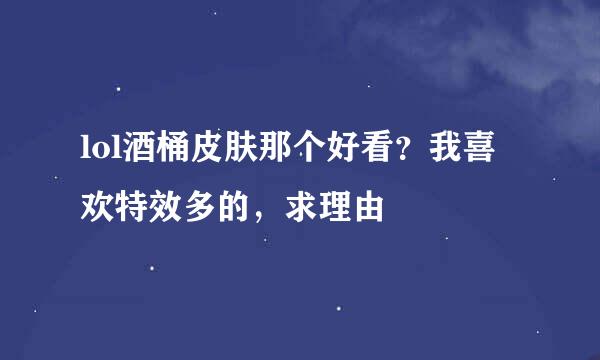 lol酒桶皮肤那个好看？我喜欢特效多的，求理由